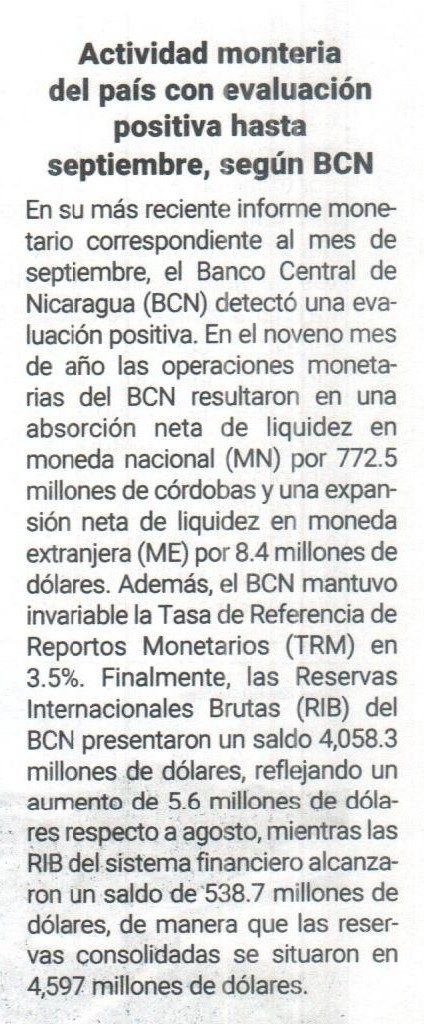 Actividad monteria del país con evaluación positiva hasta septiembre, según BCN

En su más reciente informe monetario correspondiente al mes de septiembre, el Banco Central de Nicaragua (BCN) detectó una evaluación positiva. En el noveno mes de año las operaciones monetarias del BCN resultaron en una absorción neta de liquidez en moneda nacional (MN) por 772.5 millones de córdobas y una expansión neta de liquidez en moneda extranjera (ME) por 8.4 millones de dólares. Además, el BCN mantuvo invariable la Tasa de Referencia de Reportos Monetarios (TRM) en 3.5%. Finalmente, las Reservas Internacionales Brutas (RIB) del BCN presentaron un saldo 4,058.3 millones de dólares, reflejando un aumento de 5.6 millones de dólares respecto a agosto, mientras las RIB del sistema financiero alcanzaron un saldo de 538.7 millones de dólares, de manera que las reservas consolidadas se situaron en 4,597 millones de dólares.